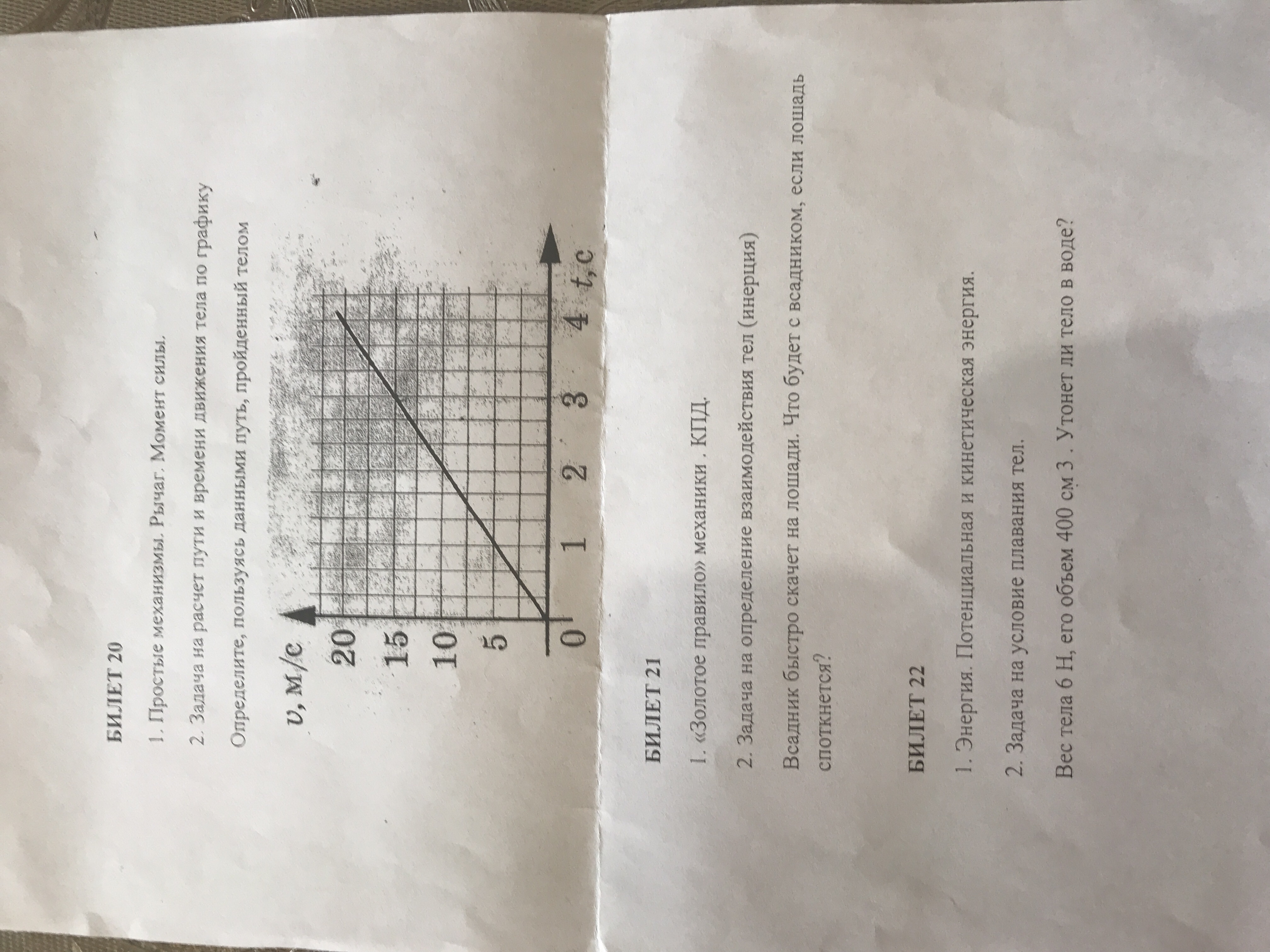 БИЛЕТ 20

1. Простые механизмы. Рычаг. Момент силы.

2. Задача на расчет пути и времени движения тела по графику

Определите, пользуясь данными путь, пройденный телом

$v$, м/с

20

15

10

5

0

1

2

3

4

$t$, с

БИЛЕТ 21

1. «Золотое правило» механики . КПД.

2. Задача на определение взаимодействия тел (инерция)

Всадник быстро скачет на лошади. Что будет с всадником, если лошадь споткнется?

БИЛЕТ 22

1. Энергия. Потенциальная и кинетическая энергия.

2. Задача на условие плавания тел.

Вес тела 6 Н, его объем 400 см 3 . Утонет ли тело в воде?